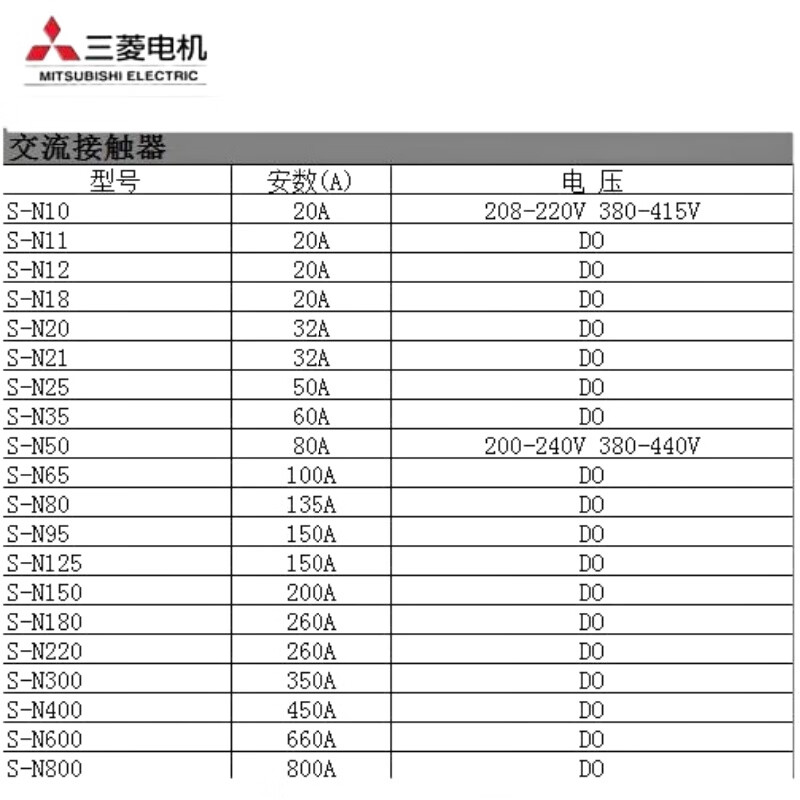 三菱电机
MITSUBISHI ELECTRIC

交流接触器

| 型号 | 安数(A) | 电 压 |
|---|---|---|
| S-N10 | 20A | 208-220V 380-415V |
| S-N11 | 20A | DO |
| S-N12 | 20A | DO |
| S-N18 | 20A | DO |
| S-N20 | 32A | DO |
| S-N21 | 32A | DO |
| S-N25 | 50A | DO |
| S-N35 | 60A | DO |
| S-N50 | 80A | 200-240V 380-440V |
| S-N65 | 100A | DO |
| S-N80 | 135A | DO |
| S-N95 | 150A | DO |
| S-N125 | 150A | DO |
| S-N150 | 200A | DO |
| S-N180 | 260A | DO |
| S-N220 | 260A | DO |
| S-N300 | 350A | DO |
| S-N400 | 450A | DO |
| S-N600 | 660A | DO |
| S-N800 | 800A | DO |